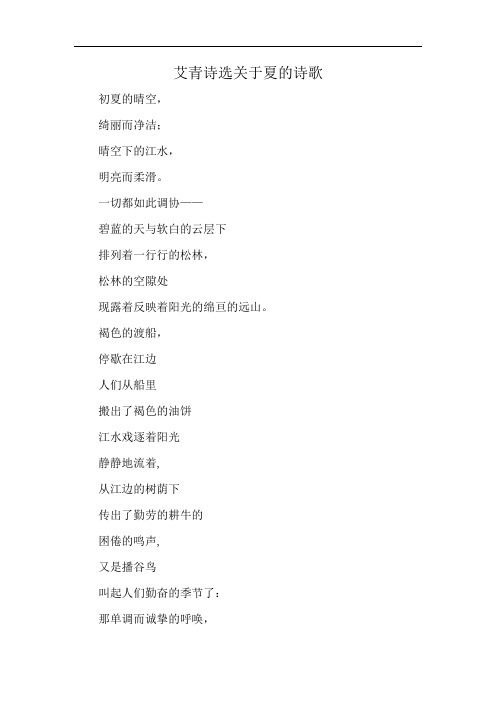 艾青诗选关于夏的诗歌

初夏的晴空，

绮丽而净洁：

晴空下的江水，

明亮而柔滑。

一切都如此调协——

碧蓝的天与软白的云层下

排列着一行行的松林，

松林的空隙处

现露着反映着阳光的绵亘的远山。

褐色的渡船，

停歇在江边

人们从船里

搬出了褐色的油饼

江水戏逐着阳光

静静地流着,

从江边的树荫下

传出了勤劳的耕牛的

困倦的鸣声,

又是播谷鸟

叫起人们勤奋的季节了：

那单调而诚挚的呼唤，